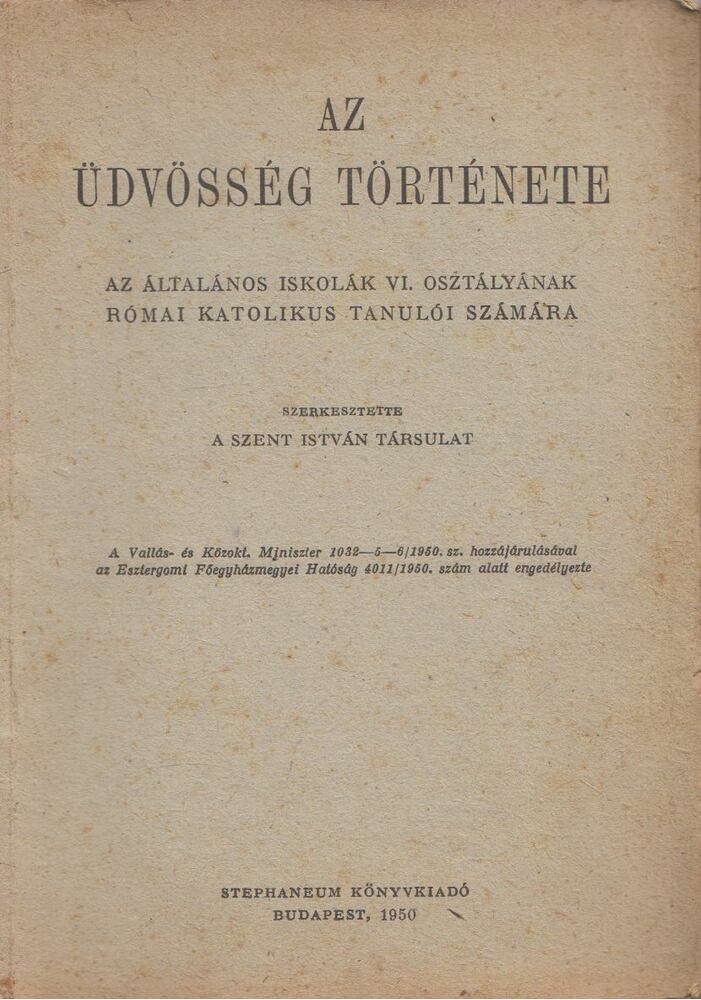 AZ
ÜDVÖSSÉG TÖRTÉNETE

AZ ÁLTALÁNOS ISKOLÁK VI. OSZTÁLYÁNAK
RÓMAI KATOLIKUS TANULÓI SZÁMÁRA

SZERKESZTETTE
A SZENT ISTVÁN TÁRSULAT

A Vallás- és Közokt. Miniszter 1032—5—6/1950. sz. hozzájárulásával az Esztergomi Főegyházmegyei Hatóság 4011/1950. szám alatt engedélyezte

STEPHANEUM KÖNYVKIADÓ
BUDAPEST, 1950